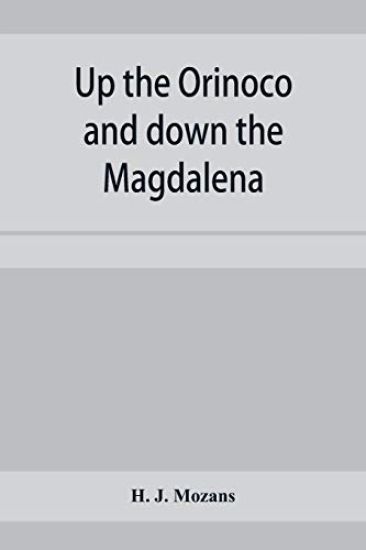 Up the Orinoco and down the Magdalena

H. J. Mozans